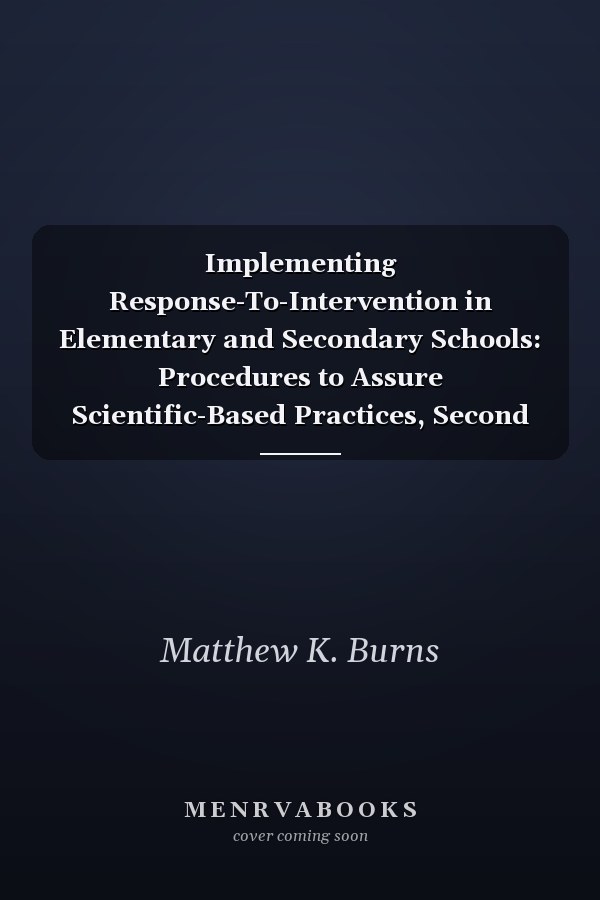 Implementing Response-To-Intervention in Elementary and Secondary Schools: Procedures to Assure Scientific-Based Practices, Second

Matthew K. Burns

MENRVABOOKS
cover coming soon